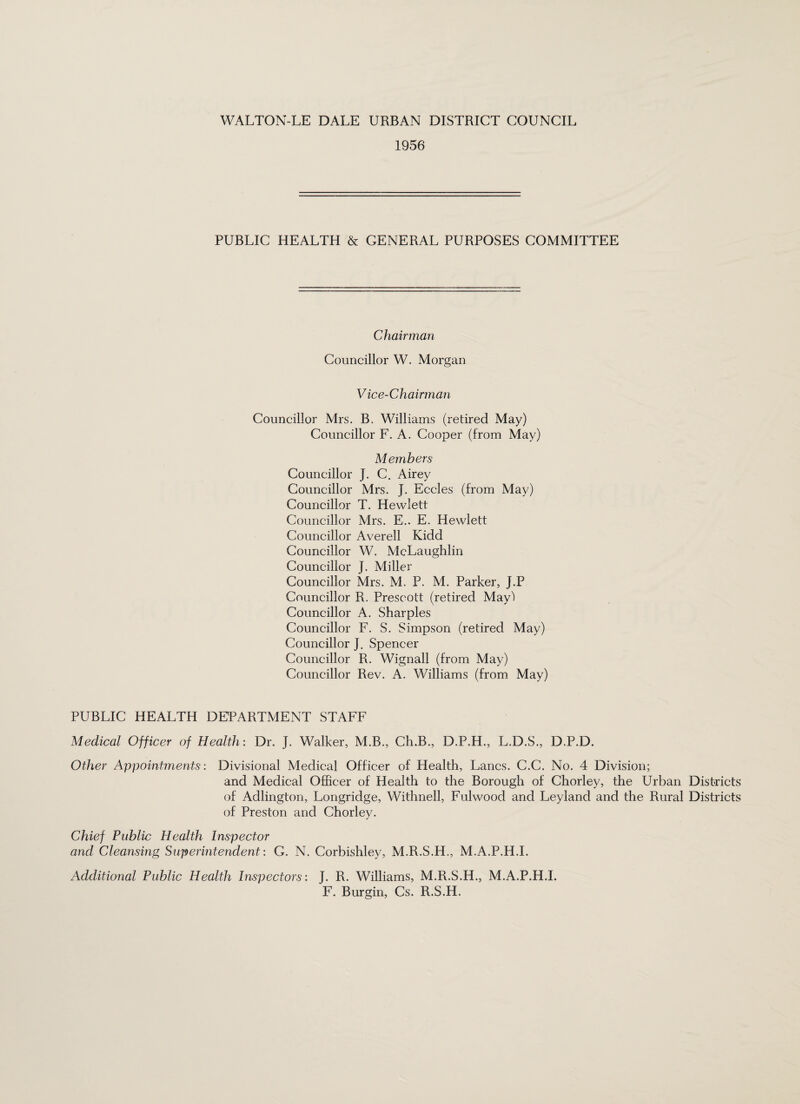 WALTON-LE DALE URBAN DISTRICT COUNCIL
1956

PUBLIC HEALTH & GENERAL PURPOSES COMMITTEE

Chairman
Councillor W. Morgan

Vice-Chairman
Councillor Mrs. B. Williams (retired May)
Councillor F. A. Cooper (from May)

Members
Councillor J. C. Airey
Councillor Mrs. J. Eccles (from May)
Councillor T. Hewlett
Councillor Mrs. E.. E. Hewlett
Councillor Averell Kidd
Councillor W. McLaughlin
Councillor J. Miller
Councillor Mrs. M. P. M. Parker, J.P
Councillor R. Prescott (retired May)
Councillor A. Sharples
Councillor F. S. Simpson (retired May)
Councillor J. Spencer
Councillor R. Wignall (from May)
Councillor Rev. A. Williams (from May)

PUBLIC HEALTH DEPARTMENT STAFF

Medical Officer of Health: Dr. J. Walker, M.B., Ch.B., D.P.H., L.D.S., D.P.D.

Other Appointments: Divisional Medical Officer of Health, Lancs. C.C. No. 4 Division; and Medical Officer of Health to the Borough of Chorley, the Urban Districts of Adlington, Longridge, Withnell, Fulwood and Leyland and the Rural Districts of Preston and Chorley.

Chief Public Health Inspector and Cleansing Superintendent: G. N. Corbishley, M.R.S.H., M.A.P.H.I.

Additional Public Health Inspectors: J. R. Williams, M.R.S.H., M.A.P.H.I.
F. Burgin, Cs. R.S.H.